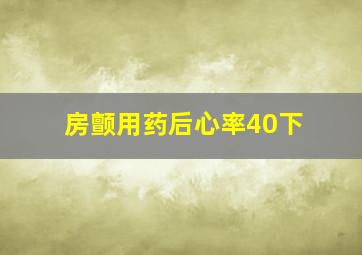 房颤用药后心率40下